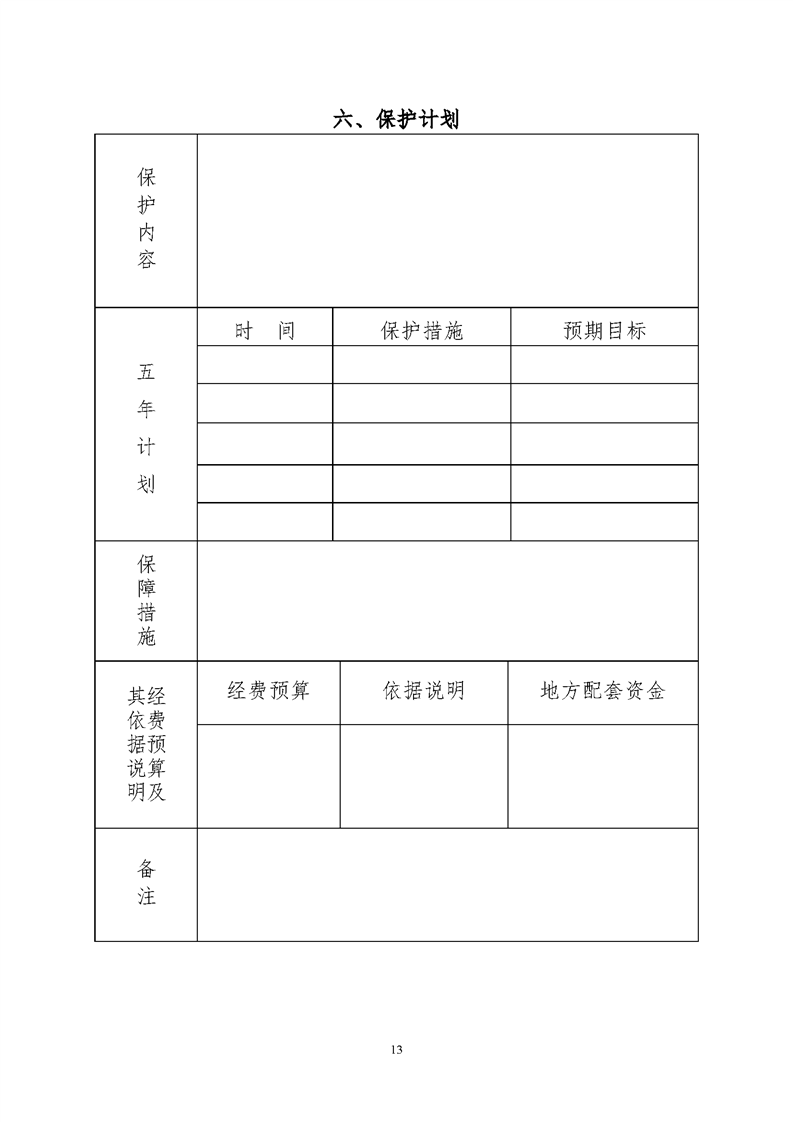 六、保护计划

| 保护内容 | | | |
|---|---|---|---|
| 五年计划 | 时　间 | 保护措施 | 预期目标 |
| | | | |
| | | | |
| | | | |
| | | | |
| | | | |
| 保障措施 | | | |
| 经费预算及其依据说明 | 经费预算 | 依据说明 | 地方配套资金 |
| | | | |
| 备注 | | | |

13